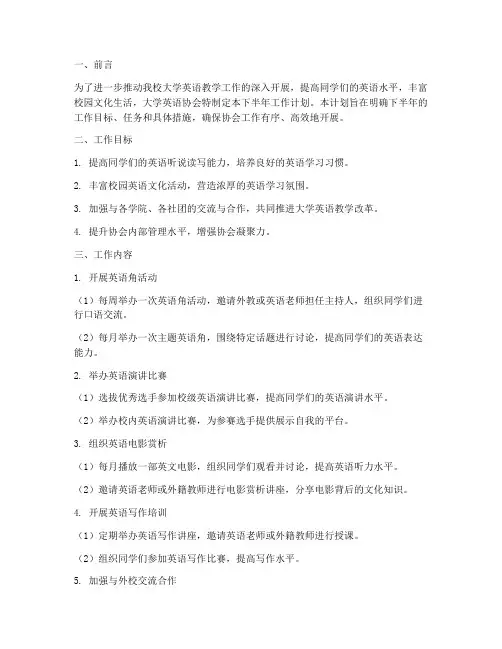 一、前言

为了进一步推动我校大学英语教学工作的深入开展，提高同学们的英语水平，丰富校园文化生活，大学英语协会特制定本下半年工作计划。本计划旨在明确下半年的工作目标、任务和具体措施，确保协会工作有序、高效地开展。

二、工作目标

1. 提高同学们的英语听说读写能力，培养良好的英语学习习惯。

2. 丰富校园英语文化活动，营造浓厚的英语学习氛围。

3. 加强与各学院、各社团的交流与合作，共同推进大学英语教学改革。

4. 提升协会内部管理水平，增强协会凝聚力。

三、工作内容

1. 开展英语角活动

（1）每周举办一次英语角活动，邀请外教或英语老师担任主持人，组织同学们进行口语交流。

（2）每月举办一次主题英语角，围绕特定话题进行讨论，提高同学们的英语表达能力。

2. 举办英语演讲比赛

（1）选拔优秀选手参加校级英语演讲比赛，提高同学们的英语演讲水平。

（2）举办校内英语演讲比赛，为参赛选手提供展示自我的平台。

3. 组织英语电影赏析

（1）每月播放一部英文电影，组织同学们观看并讨论，提高英语听力水平。

（2）邀请英语老师或外籍教师进行电影赏析讲座，分享电影背后的文化知识。

4. 开展英语写作培训

（1）定期举办英语写作讲座，邀请英语老师或外籍教师进行授课。

（2）组织同学们参加英语写作比赛，提高写作水平。

5. 加强与外校交流合作